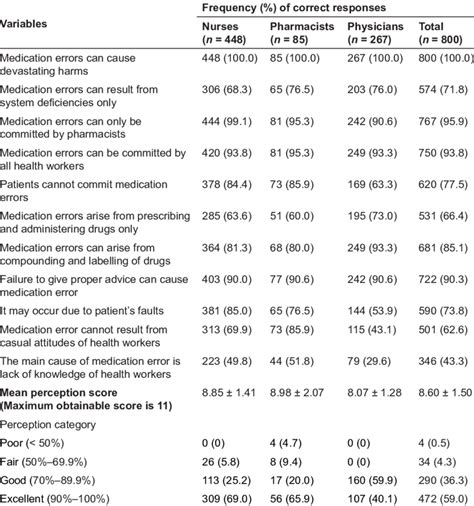 | Variables | Frequency (%) of correct responses | | | |
|---|---|---|---|---|
| | Nurses ($n$ = 448) | Pharmacists ($n$ = 85) | Physicians ($n$ = 267) | Total ($n$ = 800) |
| Medication errors can cause devastating harms | 448 (100.0) | 85 (100.0) | 267 (100.0) | 800 (100.0) |
| Medication errors can result from system deficiencies only | 306 (68.3) | 65 (76.5) | 203 (76.0) | 574 (71.8) |
| Medication errors can only be committed by pharmacists | 444 (99.1) | 81 (95.3) | 242 (90.6) | 767 (95.9) |
| Medication errors can be committed by all health workers | 420 (93.8) | 81 (95.3) | 249 (93.3) | 750 (93.8) |
| Patients cannot commit medication errors | 378 (84.4) | 73 (85.9) | 169 (63.3) | 620 (77.5) |
| Medication errors arise from prescribing and administering drugs only | 285 (63.6) | 51 (60.0) | 195 (73.0) | 531 (66.4) |
| Medication errors can arise from compounding and labelling of drugs | 364 (81.3) | 68 (80.0) | 249 (93.3) | 681 (85.1) |
| Failure to give proper advice can cause medication error | 403 (90.0) | 77 (90.6) | 242 (90.6) | 722 (90.3) |
| It may occur due to patient's faults | 381 (85.0) | 65 (76.5) | 144 (53.9) | 590 (73.8) |
| Medication error cannot result from casual attitudes of health workers | 313 (69.9) | 73 (85.9) | 115 (43.1) | 501 (62.6) |
| The main cause of medication error is lack of knowledge of health workers | 223 (49.8) | 44 (51.8) | 79 (29.6) | 346 (43.3) |
| **Mean perception score (Maximum obtainable score is 11)** | 8.85 ± 1.41 | 8.98 ± 2.07 | 8.07 ± 1.28 | 8.60 ± 1.50 |
| Perception category | | | | |
| Poor (< 50%) | 0 (0) | 4 (4.7) | 0 (0) | 4 (0.5) |
| Fair (50%–69.9%) | 26 (5.8) | 8 (9.4) | 0 (0) | 34 (4.3) |
| Good (70%–89.9%) | 113 (25.2) | 17 (20.0) | 160 (59.9) | 290 (36.3) |
| Excellent (90%–100%) | 309 (69.0) | 56 (65.9) | 107 (40.1) | 472 (59.0) |